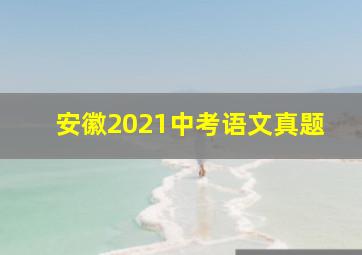 安徽2021中考语文真题